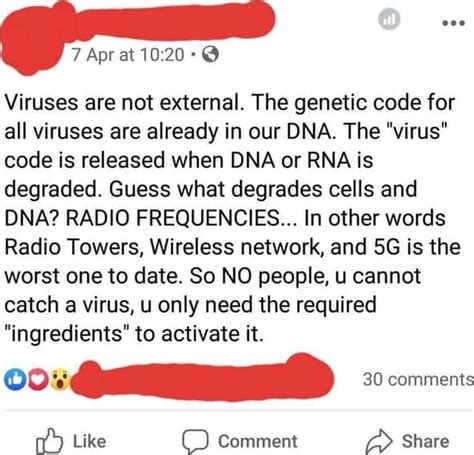 7 Apr at 10:20 ·

Viruses are not external. The genetic code for all viruses are already in our DNA. The "virus" code is released when DNA or RNA is degraded. Guess what degrades cells and DNA? RADIO FREQUENCIES... In other words Radio Towers, Wireless network, and 5G is the worst one to date. So NO people, u cannot catch a virus, u only need the required "ingredients" to activate it.

30 comments

Like Comment Share